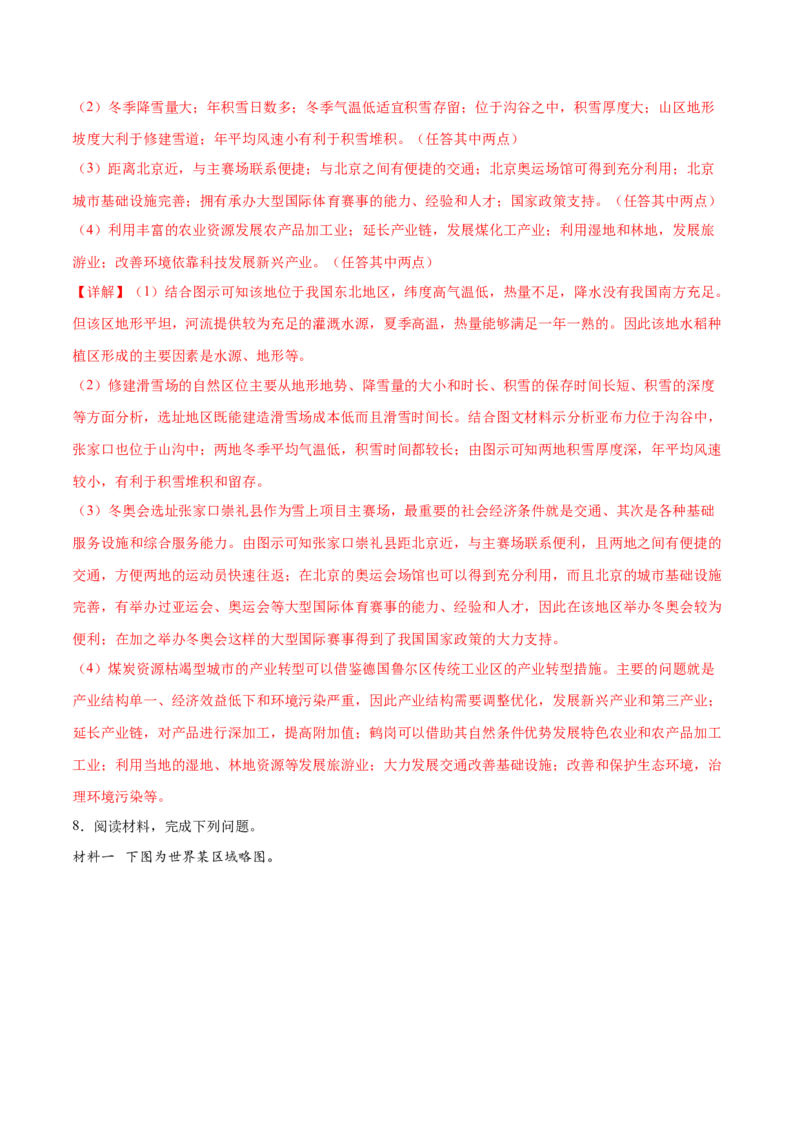 （2）冬季降雪量大；年积雪日数多；冬季气温低适宜积雪存留；位于沟谷之中，积雪厚度大；山区地形坡度大利于修建雪道；年平均风速小有利于积雪堆积。（任答其中两点）

（3）距离北京近，与主赛场联系便捷；与北京之间有便捷的交通；北京奥运场馆可得到充分利用；北京城市基础设施完善；拥有承办大型国际体育赛事的能力、经验和人才；国家政策支持。（任答其中两点）

（4）利用丰富的农业资源发展农产品加工业；延长产业链，发展煤化工产业；利用湿地和林地，发展旅游业；改善环境依靠科技发展新兴产业。（任答其中两点）

【详解】（1）结合图示可知该地位于我国东北地区，纬度高气温低，热量不足，降水没有我国南方充足。但该区地形平坦，河流提供较为充足的灌溉水源，夏季高温，热量能够满足一年一熟的。因此该地水稻种植区形成的主要因素是水源、地形等。

（2）修建滑雪场的自然区位主要从地形地势、降雪量的大小和时长、积雪的保存时间长短、积雪的深度等方面分析，选址地区既能建造滑雪场成本低而且滑雪时间长。结合图文材料示分析亚布力位于沟谷中，张家口也位于山沟中；两地冬季平均气温低，积雪时间都较长；由图示可知两地积雪厚度深，年平均风速较小，有利于积雪堆积和留存。

（3）冬奥会选址张家口崇礼县作为雪上项目主赛场，最重要的社会经济条件就是交通、其次是各种基础服务设施和综合服务能力。由图示可知张家口崇礼县距北京近，与主赛场联系便利，且两地之间有便捷的交通，方便两地的运动员快速往返；在北京的奥运会场馆也可以得到充分利用，而且北京的城市基础设施完善，有举办过亚运会、奥运会等大型国际体育赛事的能力、经验和人才，因此在该地区举办冬奥会较为便利；在加之举办冬奥会这样的大型国际赛事得到了我国国家政策的大力支持。

（4）煤炭资源枯竭型城市的产业转型可以借鉴德国鲁尔区传统工业区的产业转型措施。主要的问题就是产业结构单一、经济效益低下和环境污染严重，因此产业结构需要调整优化，发展新兴产业和第三产业；延长产业链，对产品进行深加工，提高附加值；鹤岗可以借助其自然条件优势发展特色农业和农产品加工工业；利用当地的湿地、林地资源等发展旅游业；大力发展交通改善基础设施；改善和保护生态环境，治理环境污染等。

8．阅读材料，完成下列问题。

材料一 下图为世界某区域略图。